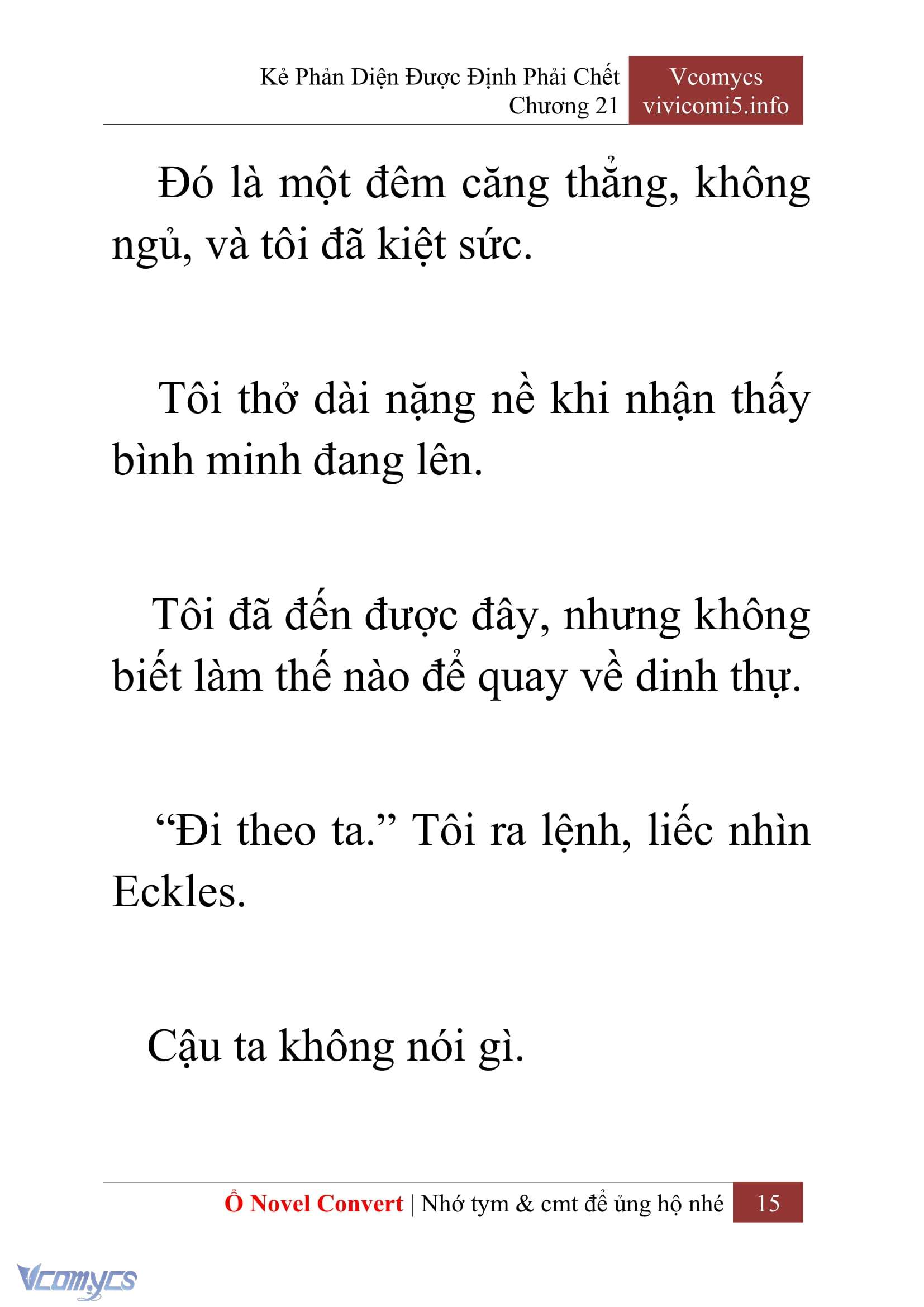 Kẻ Phản Diện Được Định Phải Chết
Chương 21

Vcomycs
vivicomi5.info

Đó là một đêm căng thẳng, không ngủ, và tôi đã kiệt sức.

Tôi thở dài nặng nề khi nhận thấy bình minh đang lên.

Tôi đã đến được đây, nhưng không biết làm thế nào để quay về dinh thự.

“Đi theo ta.” Tôi ra lệnh, liếc nhìn Eckles.

Cậu ta không nói gì.

Ổ Novel Convert | Nhớ tym & cmt để ủng hộ nhé 15

Vcomycs